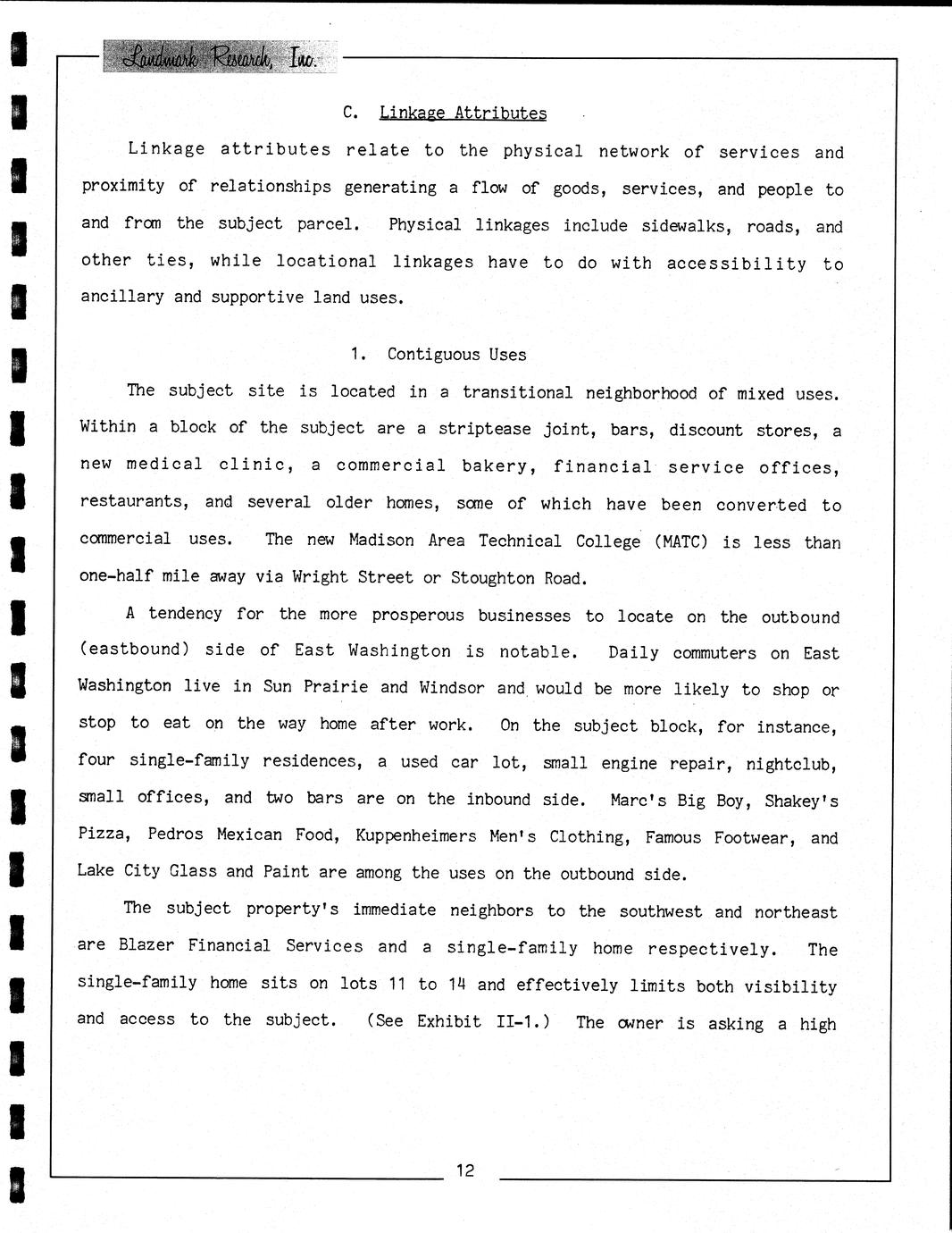 Landmark Research, Inc.

C. Linkage Attributes

Linkage attributes relate to the physical network of services and proximity of relationships generating a flow of goods, services, and people to and from the subject parcel. Physical linkages include sidewalks, roads, and other ties, while locational linkages have to do with accessibility to ancillary and supportive land uses.

1. Contiguous Uses

The subject site is located in a transitional neighborhood of mixed uses. Within a block of the subject are a striptease joint, bars, discount stores, a new medical clinic, a commercial bakery, financial service offices, restaurants, and several older homes, some of which have been converted to commercial uses. The new Madison Area Technical College (MATC) is less than one-half mile away via Wright Street or Stoughton Road.

A tendency for the more prosperous businesses to locate on the outbound (eastbound) side of East Washington is notable. Daily commuters on East Washington live in Sun Prairie and Windsor and would be more likely to shop or stop to eat on the way home after work. On the subject block, for instance, four single-family residences, a used car lot, small engine repair, nightclub, small offices, and two bars are on the inbound side. Marc's Big Boy, Shakey's Pizza, Pedros Mexican Food, Kuppenheimers Men's Clothing, Famous Footwear, and Lake City Glass and Paint are among the uses on the outbound side.

The subject property's immediate neighbors to the southwest and northeast are Blazer Financial Services and a single-family home respectively. The single-family home sits on lots 11 to 14 and effectively limits both visibility and access to the subject. (See Exhibit II-1.) The owner is asking a high

12